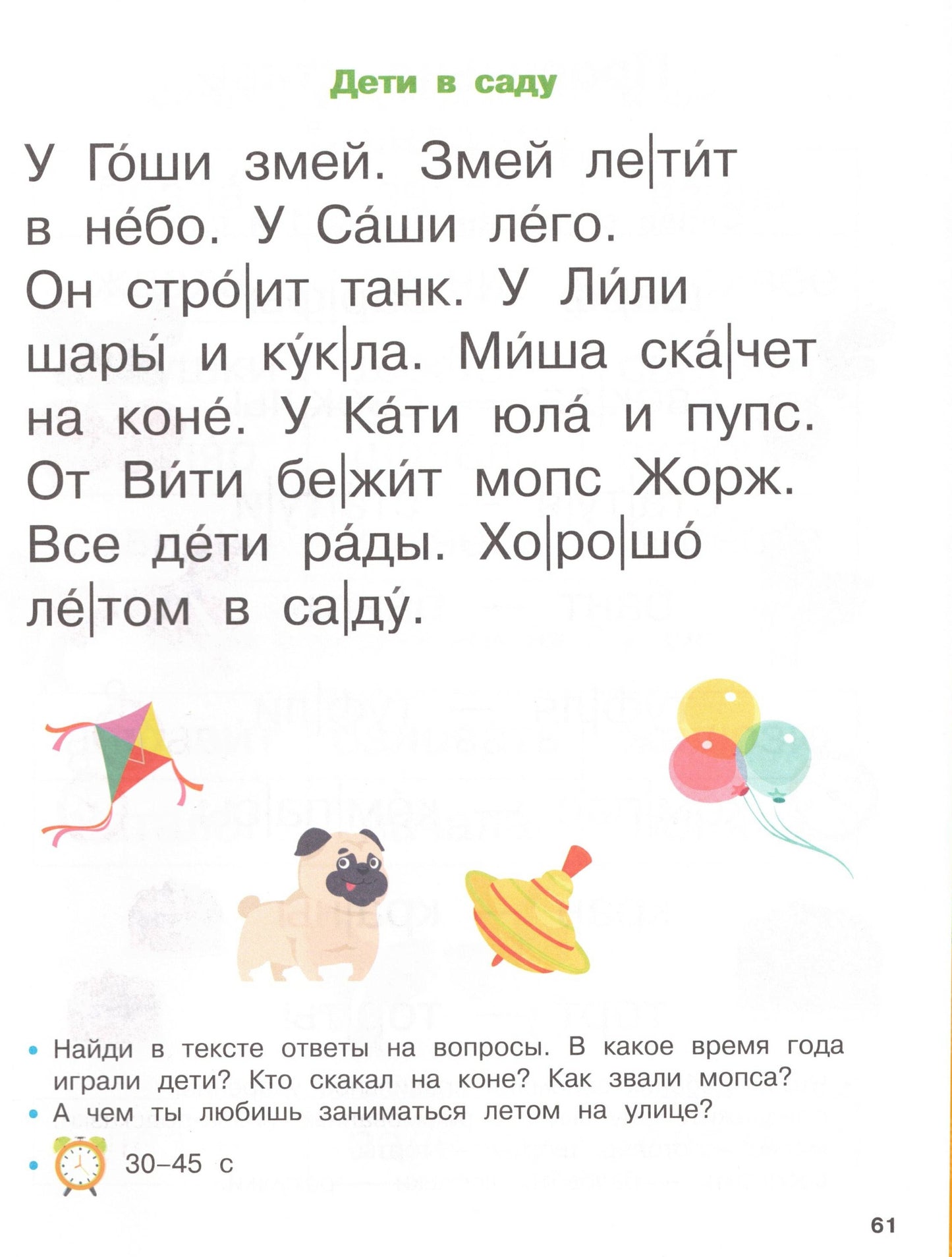 Дети в саду

У Го́ши змей. Змей ле|ти́т в не́бо. У Са́ши ле́го. Он стро́|ит танк. У Ли́ли шары́ и ку́к|ла. Ми́ша ска́|чет на коне́. У Ка́ти юла́ и пупс. От Ви́ти бе|жи́т мопс Жорж. Все де́ти ра́ды. Хо|ро|шо́ ле́|том в са|ду́.

• Найди в тексте ответы на вопросы. В какое время года играли дети? Кто скакал на коне? Как звали мопса?
• А чем ты любишь заниматься летом на улице?
• 30–45 с

61